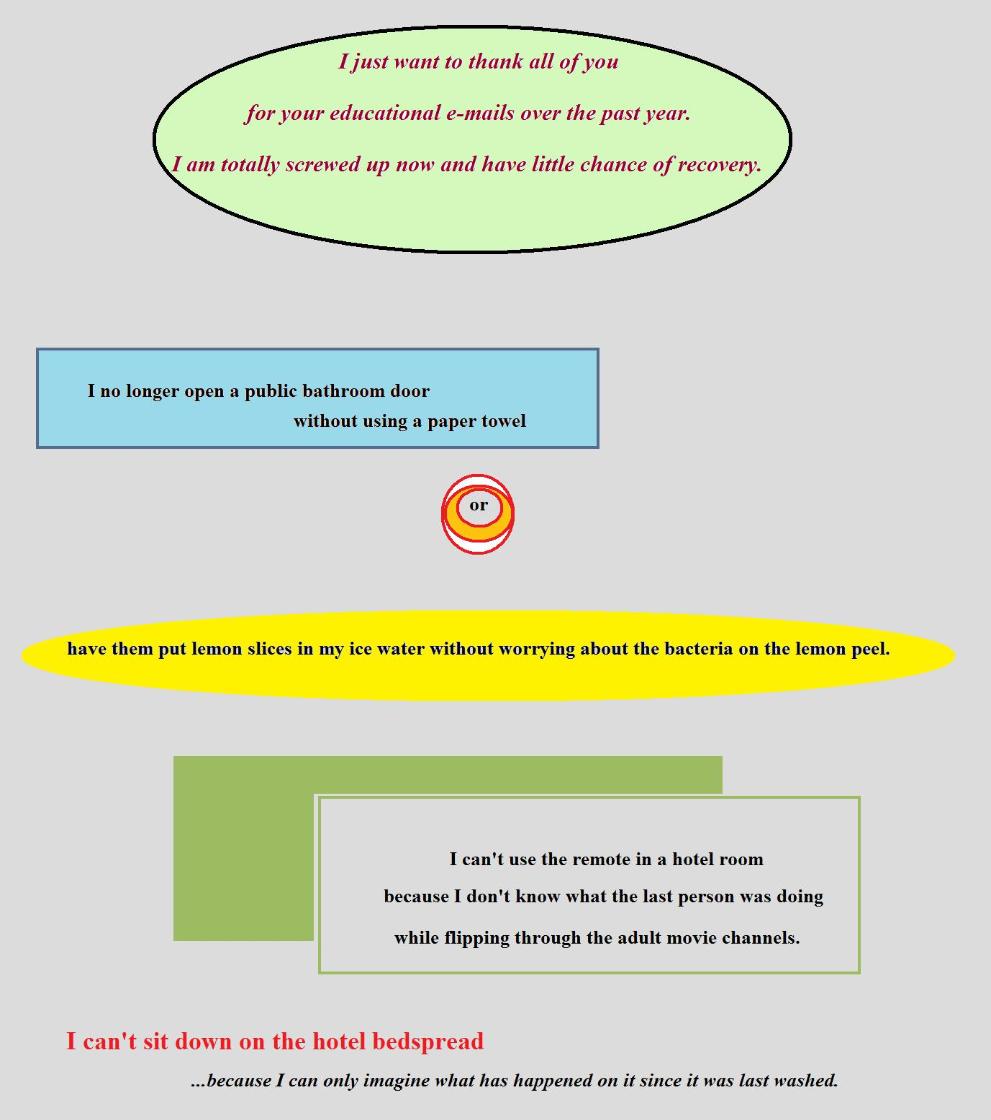 I just want to thank all of you

for your educational e-mails over the past year.

I am totally screwed up now and have little chance of recovery.

I no longer open a public bathroom door
without using a paper towel

or

have them put lemon slices in my ice water without worrying about the bacteria on the lemon peel.

I can't use the remote in a hotel room
because I don't know what the last person was doing
while flipping through the adult movie channels.

I can't sit down on the hotel bedspread

...because I can only imagine what has happened on it since it was last washed.